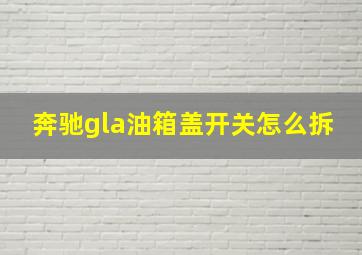 奔驰gla油箱盖开关怎么拆